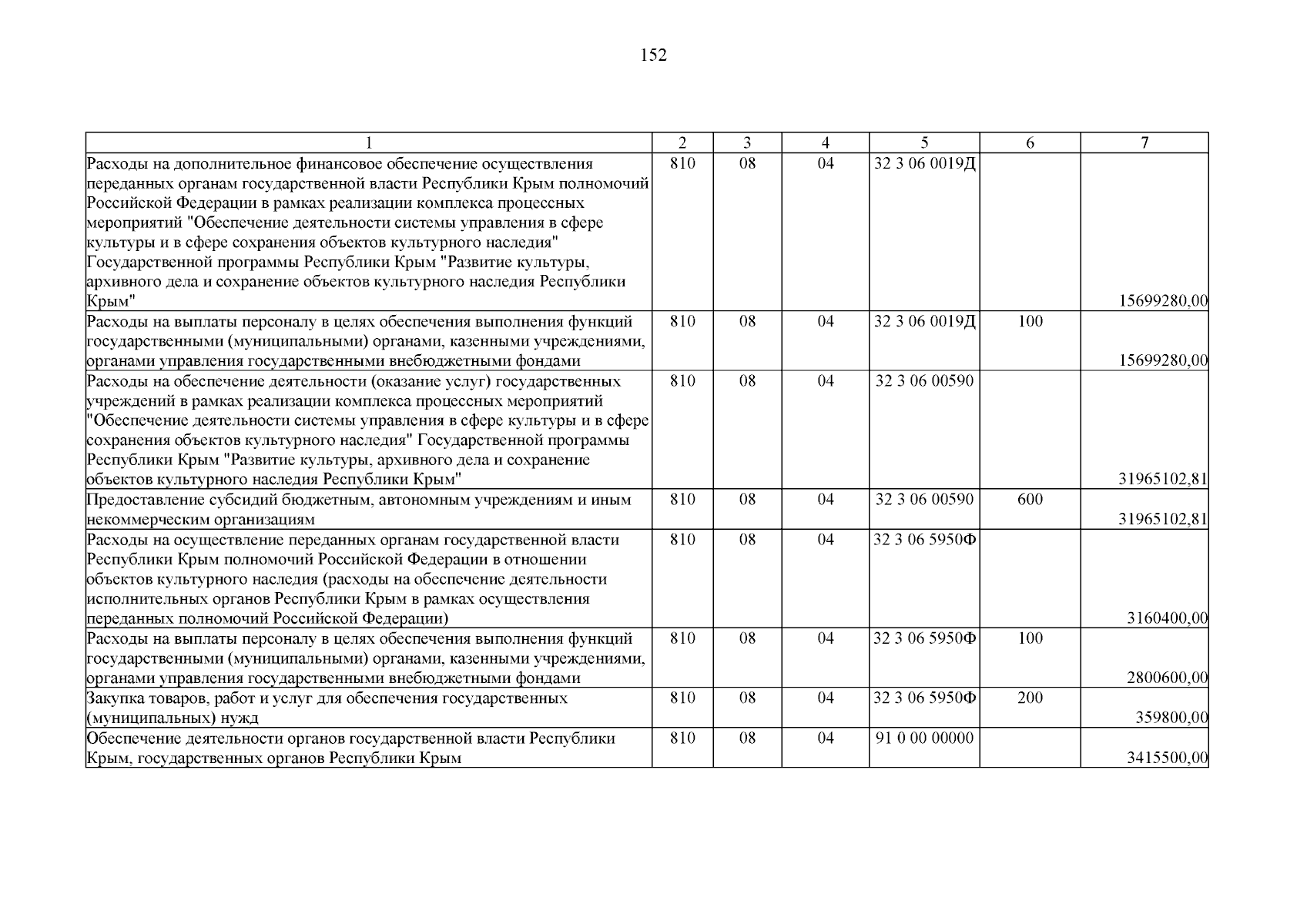 152

| 1 | 2 | 3 | 4 | 5 | 6 | 7 |
|---|---|---|---|---|---|---|
| Расходы на дополнительное финансовое обеспечение осуществления переданных органам государственной власти Республики Крым полномочий Российской Федерации в рамках реализации комплекса процессных мероприятий "Обеспечение деятельности системы управления в сфере культуры и в сфере сохранения объектов культурного наследия" Государственной программы Республики Крым "Развитие культуры, архивного дела и сохранение объектов культурного наследия Республики Крым" | 810 | 08 | 04 | 32 3 06 0019Д | | 15699280,00 |
| Расходы на выплаты персоналу в целях обеспечения выполнения функций государственными (муниципальными) органами, казенными учреждениями, органами управления государственными внебюджетными фондами | 810 | 08 | 04 | 32 3 06 0019Д | 100 | 15699280,00 |
| Расходы на обеспечение деятельности (оказание услуг) государственных учреждений в рамках реализации комплекса процессных мероприятий "Обеспечение деятельности системы управления в сфере культуры и в сфере сохранения объектов культурного наследия" Государственной программы Республики Крым "Развитие культуры, архивного дела и сохранение объектов культурного наследия Республики Крым" | 810 | 08 | 04 | 32 3 06 00590 | | 31965102,81 |
| Предоставление субсидий бюджетным, автономным учреждениям и иным некоммерческим организациям | 810 | 08 | 04 | 32 3 06 00590 | 600 | 31965102,81 |
| Расходы на осуществление переданных органам государственной власти Республики Крым полномочий Российской Федерации в отношении объектов культурного наследия (расходы на обеспечение деятельности исполнительных органов Республики Крым в рамках осуществления переданных полномочий Российской Федерации) | 810 | 08 | 04 | 32 3 06 5950Ф | | 3160400,00 |
| Расходы на выплаты персоналу в целях обеспечения выполнения функций государственными (муниципальными) органами, казенными учреждениями, органами управления государственными внебюджетными фондами | 810 | 08 | 04 | 32 3 06 5950Ф | 100 | 2800600,00 |
| Закупка товаров, работ и услуг для обеспечения государственных (муниципальных) нужд | 810 | 08 | 04 | 32 3 06 5950Ф | 200 | 359800,00 |
| Обеспечение деятельности органов государственной власти Республики Крым, государственных органов Республики Крым | 810 | 08 | 04 | 91 0 00 00000 | | 3415500,00 |